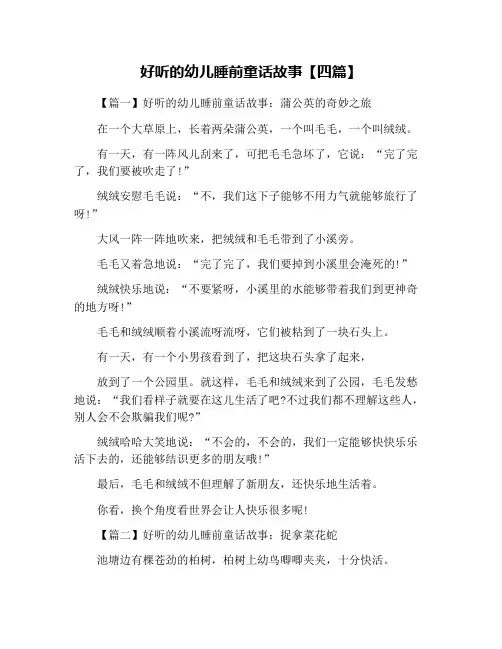 好听的幼儿睡前童话故事【四篇】

【篇一】好听的幼儿睡前童话故事：蒲公英的奇妙之旅

在一个大草原上，长着两朵蒲公英，一个叫毛毛，一个叫绒绒。

有一天，有一阵风儿刮来了，可把毛毛急坏了，它说：“完了完了，我们要被吹走了!”

绒绒安慰毛毛说：“不，我们这下子能够不用力气就能够旅行了呀!”

大风一阵一阵地吹来，把绒绒和毛毛带到了小溪旁。

毛毛又着急地说：“完了完了，我们要掉到小溪里会淹死的!”

绒绒快乐地说：“不要紧呀，小溪里的水能够带着我们到更神奇的地方呀!”

毛毛和绒绒顺着小溪流呀流呀，它们被粘到了一块石头上。

有一天，有一个小男孩看到了，把这块石头拿了起来，

放到了一个公园里。就这样，毛毛和绒绒来到了公园，毛毛发愁地说：“我们看样子就要在这儿生活了吧?不过我们都不理解这些人，别人会不会欺骗我们呢?”

绒绒哈哈大笑地说：“不会的，不会的，我们一定能够快快乐乐活下去的，还能够结识更多的朋友哦!”

最后，毛毛和绒绒不但理解了新朋友，还快乐地生活着。

你看，换个角度看世界会让人快乐很多呢!

【篇二】好听的幼儿睡前童话故事：捉拿菜花蛇

池塘边有棵苍劲的柏树，柏树上幼鸟唧唧夹夹，十分快活。